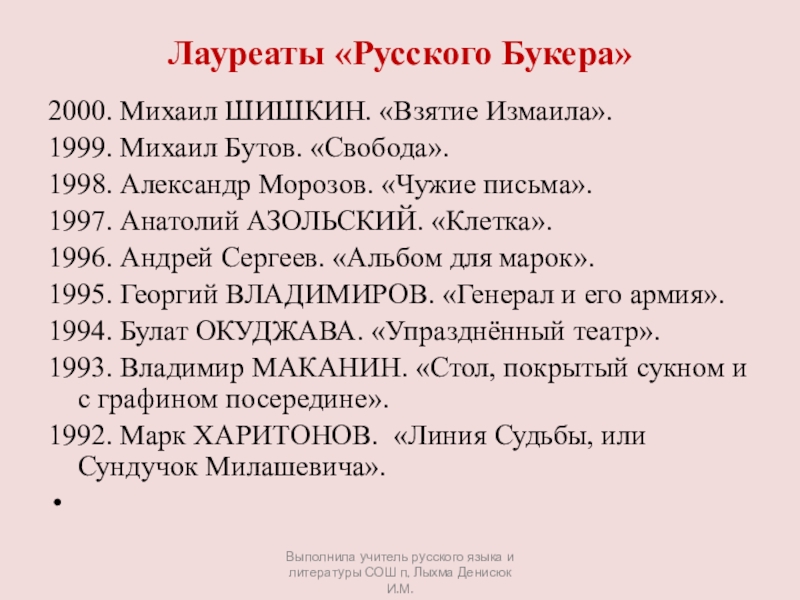 Лауреаты «Русского Букера»

2000. Михаил ШИШКИН. «Взятие Измаила».

1999. Михаил Бутов. «Свобода».

1998. Александр Морозов. «Чужие письма».

1997. Анатолий АЗОЛЬСКИЙ. «Клетка».

1996. Андрей Сергеев. «Альбом для марок».

1995. Георгий ВЛАДИМИРОВ. «Генерал и его армия».

1994. Булат ОКУДЖАВА. «Упразднённый театр».

1993. Владимир МАКАНИН. «Стол, покрытый сукном и с графином посередине».

1992. Марк ХАРИТОНОВ. «Линия Судьбы, или Сундучок Милашевича».

•

Выполнила учитель русского языка и литературы СОШ п. Лыхма Денисюк И.М.